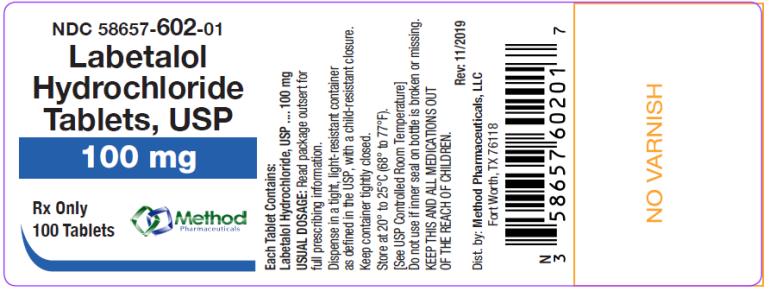 NDC 58657-602-01
Labetalol Hydrochloride Tablets, USP
100 mg
Rx Only
100 Tablets
Method Pharmaceuticals

Each Tablet Contains:
Labetalol Hydrochloride, USP .... 100 mg
USUAL DOSAGE: Read package outsert for full prescribing information.
Dispense in a tight, light-resistant container as defined in the USP, with a child-resistant closure.
Keep container tightly closed.
Store at 20° to 25°C (68° to 77°F).
[See USP Controlled Room Temperature]
Do not use if inner seal on bottle is broken or missing.
KEEP THIS AND ALL MEDICATIONS OUT OF THE REACH OF CHILDREN.

Rev: 11/2019
Dist. by: Method Pharmaceuticals, LLC
Fort Worth, TX 76118

N 3 58657 60201 7

NO VARNISH